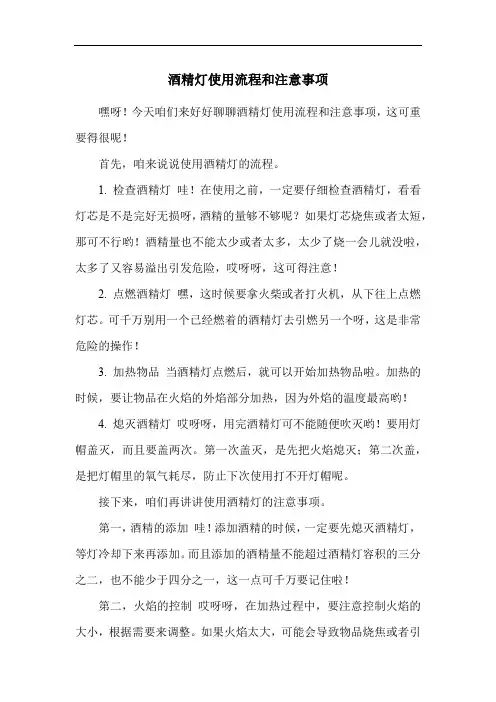 酒精灯使用流程和注意事项

嘿呀！今天咱们来好好聊聊酒精灯使用流程和注意事项，这可重要得很呢！

首先，咱来说说使用酒精灯的流程。

1. 检查酒精灯 哇！在使用之前，一定要仔细检查酒精灯，看看灯芯是不是完好无损呀，酒精的量够不够呢？如果灯芯烧焦或者太短，那可不行哟！酒精量也不能太少或者太多，太少了烧一会儿就没啦，太多了又容易溢出引发危险，哎呀呀，这可得注意！

2. 点燃酒精灯 嘿，这时候要拿火柴或者打火机，从下往上点燃灯芯。可千万别用一个已经燃着的酒精灯去引燃另一个呀，这是非常危险的操作！

3. 加热物品 当酒精灯点燃后，就可以开始加热物品啦。加热的时候，要让物品在火焰的外焰部分加热，因为外焰的温度最高哟！

4. 熄灭酒精灯 哎呀呀，用完酒精灯可不能随便吹灭哟！要用灯帽盖灭，而且要盖两次。第一次盖灭，是先把火焰熄灭；第二次盖，是把灯帽里的氧气耗尽，防止下次使用打不开灯帽呢。

接下来，咱们再讲讲使用酒精灯的注意事项。

第一，酒精的添加 哇！添加酒精的时候，一定要先熄灭酒精灯，等灯冷却下来再添加。而且添加的酒精量不能超过酒精灯容积的三分之二，也不能少于四分之一，这一点可千万要记住啦！

第二，火焰的控制 哎呀呀，在加热过程中，要注意控制火焰的大小，根据需要来调整。如果火焰太大，可能会导致物品烧焦或者引